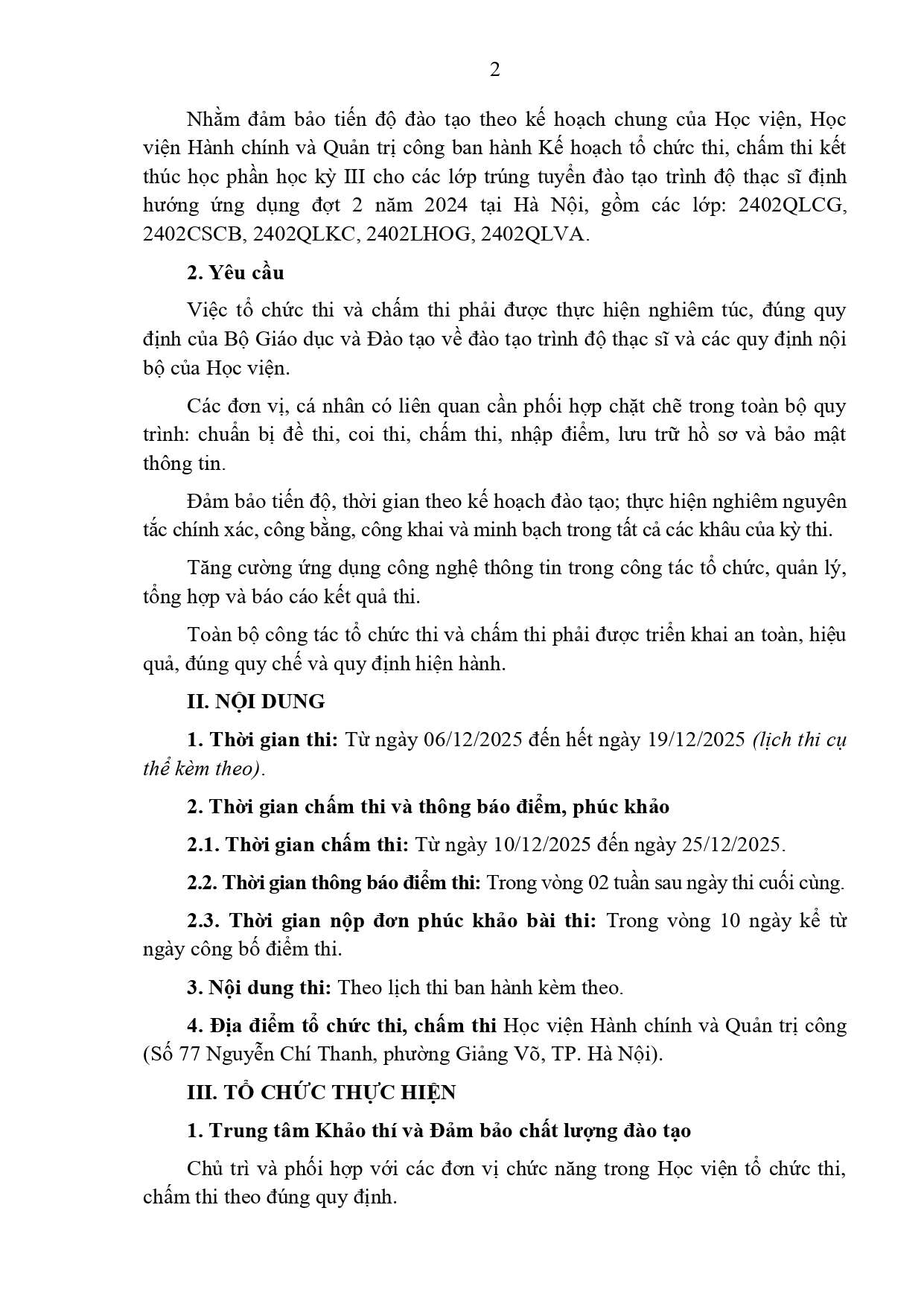 2

Nhằm đảm bảo tiến độ đào tạo theo kế hoạch chung của Học viện, Học viện Hành chính và Quản trị công ban hành Kế hoạch tổ chức thi, chấm thi kết thúc học phần học kỳ III cho các lớp trúng tuyển đào tạo trình độ thạc sĩ định hướng ứng dụng đợt 2 năm 2024 tại Hà Nội, gồm các lớp: 2402QLCG, 2402CSCB, 2402QLKC, 2402LHOG, 2402QLVA.

2. Yêu cầu

Việc tổ chức thi và chấm thi phải được thực hiện nghiêm túc, đúng quy định của Bộ Giáo dục và Đào tạo về đào tạo trình độ thạc sĩ và các quy định nội bộ của Học viện.

Các đơn vị, cá nhân có liên quan cần phối hợp chặt chẽ trong toàn bộ quy trình: chuẩn bị đề thi, coi thi, chấm thi, nhập điểm, lưu trữ hồ sơ và bảo mật thông tin.

Đảm bảo tiến độ, thời gian theo kế hoạch đào tạo; thực hiện nghiêm nguyên tắc chính xác, công bằng, công khai và minh bạch trong tất cả các khâu của kỳ thi.

Tăng cường ứng dụng công nghệ thông tin trong công tác tổ chức, quản lý, tổng hợp và báo cáo kết quả thi.

Toàn bộ công tác tổ chức thi và chấm thi phải được triển khai an toàn, hiệu quả, đúng quy chế và quy định hiện hành.

II. NỘI DUNG

1. Thời gian thi: Từ ngày 06/12/2025 đến hết ngày 19/12/2025 (lịch thi cụ thể kèm theo).

2. Thời gian chấm thi và thông báo điểm, phúc khảo

2.1. Thời gian chấm thi: Từ ngày 10/12/2025 đến ngày 25/12/2025.

2.2. Thời gian thông báo điểm thi: Trong vòng 02 tuần sau ngày thi cuối cùng.

2.3. Thời gian nộp đơn phúc khảo bài thi: Trong vòng 10 ngày kể từ ngày công bố điểm thi.

3. Nội dung thi: Theo lịch thi ban hành kèm theo.

4. Địa điểm tổ chức thi, chấm thi Học viện Hành chính và Quản trị công (Số 77 Nguyễn Chí Thanh, phường Giảng Võ, TP. Hà Nội).

III. TỔ CHỨC THỰC HIỆN

1. Trung tâm Khảo thí và Đảm bảo chất lượng đào tạo

Chủ trì và phối hợp với các đơn vị chức năng trong Học viện tổ chức thi, chấm thi theo đúng quy định.